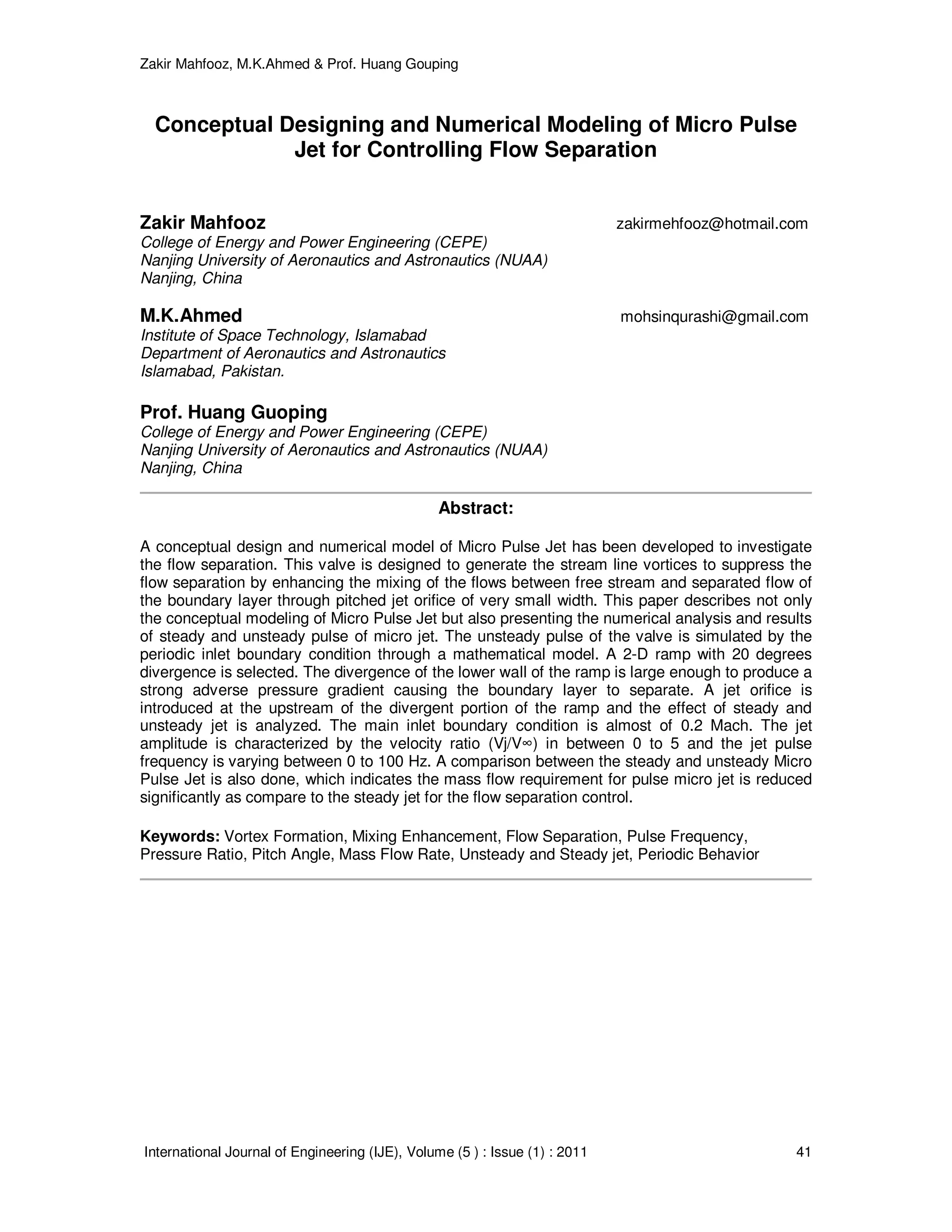 Zakir Mahfooz, M.K.Ahmed & Prof. Huang Gouping

Conceptual Designing and Numerical Modeling of Micro Pulse Jet for Controlling Flow Separation

Zakir Mahfooz
zakirmehfooz@hotmail.com
College of Energy and Power Engineering (CEPE)
Nanjing University of Aeronautics and Astronautics (NUAA)
Nanjing, China

M.K.Ahmed
mohsinqurashi@gmail.com
Institute of Space Technology, Islamabad
Department of Aeronautics and Astronautics
Islamabad, Pakistan.

Prof. Huang Guoping
College of Energy and Power Engineering (CEPE)
Nanjing University of Aeronautics and Astronautics (NUAA)
Nanjing, China

Abstract:

A conceptual design and numerical model of Micro Pulse Jet has been developed to investigate the flow separation. This valve is designed to generate the stream line vortices to suppress the flow separation by enhancing the mixing of the flows between free stream and separated flow of the boundary layer through pitched jet orifice of very small width. This paper describes not only the conceptual modeling of Micro Pulse Jet but also presenting the numerical analysis and results of steady and unsteady pulse of micro jet. The unsteady pulse of the valve is simulated by the periodic inlet boundary condition through a mathematical model. A 2-D ramp with 20 degrees divergence is selected. The divergence of the lower wall of the ramp is large enough to produce a strong adverse pressure gradient causing the boundary layer to separate. A jet orifice is introduced at the upstream of the divergent portion of the ramp and the effect of steady and unsteady jet is analyzed. The main inlet boundary condition is almost of 0.2 Mach. The jet amplitude is characterized by the velocity ratio (Vj/V∞) in between 0 to 5 and the jet pulse frequency is varying between 0 to 100 Hz. A comparison between the steady and unsteady Micro Pulse Jet is also done, which indicates the mass flow requirement for pulse micro jet is reduced significantly as compare to the steady jet for the flow separation control.

Keywords: Vortex Formation, Mixing Enhancement, Flow Separation, Pulse Frequency, Pressure Ratio, Pitch Angle, Mass Flow Rate, Unsteady and Steady jet, Periodic Behavior

International Journal of Engineering (IJE), Volume (5 ) : Issue (1) : 2011 41